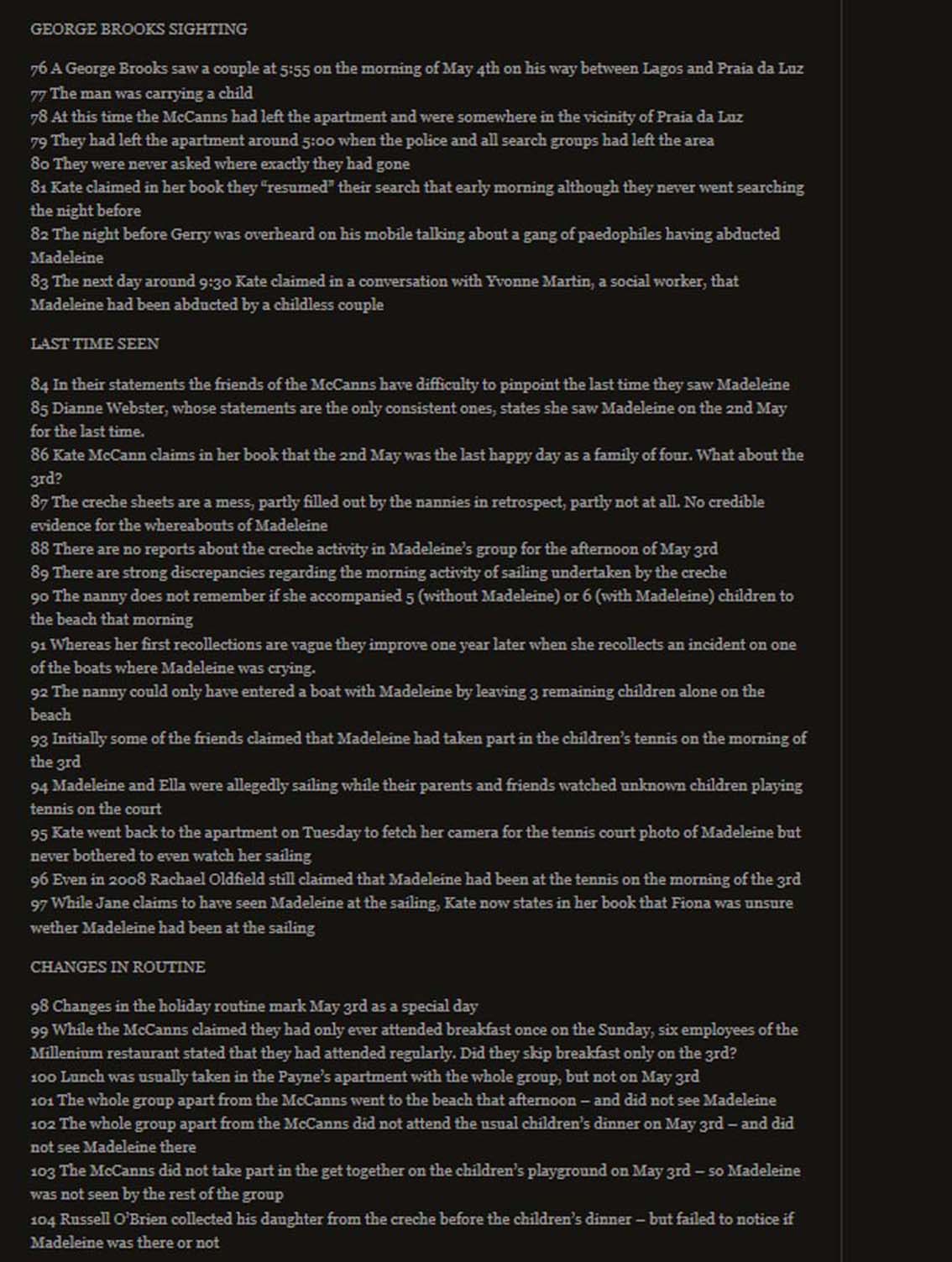 GEORGE BROOKS SIGHTING

76 A George Brooks saw a couple at 5:55 on the morning of May 4th on his way between Lagos and Praia da Luz
77 The man was carrying a child
78 At this time the McCanns had left the apartment and were somewhere in the vicinity of Praia da Luz
79 They had left the apartment around 5:00 when the police and all search groups had left the area
80 They were never asked where exactly they had gone
81 Kate claimed in her book they "resumed" their search that early morning although they never went searching the night before
82 The night before Gerry was overheard on his mobile talking about a gang of paedophiles having abducted Madeleine
83 The next day around 9:30 Kate claimed in a conversation with Yvonne Martin, a social worker, that Madeleine had been abducted by a childless couple

LAST TIME SEEN

84 In their statements the friends of the McCanns have difficulty to pinpoint the last time they saw Madeleine
85 Dianne Webster, whose statements are the only consistent ones, states she saw Madeleine on the 2nd May for the last time.
86 Kate McCann claims in her book that the 2nd May was the last happy day as a family of four. What about the 3rd?
87 The creche sheets are a mess, partly filled out by the nannies in retrospect, partly not at all. No credible evidence for the whereabouts of Madeleine
88 There are no reports about the creche activity in Madeleine's group for the afternoon of May 3rd
89 There are strong discrepancies regarding the morning activity of sailing undertaken by the creche
90 The nanny does not remember if she accompanied 5 (without Madeleine) or 6 (with Madeleine) children to the beach that morning
91 Whereas her first recollections are vague they improve one year later when she recollects an incident on one of the boats where Madeleine was crying.
92 The nanny could only have entered a boat with Madeleine by leaving 3 remaining children alone on the beach
93 Initially some of the friends claimed that Madeleine had taken part in the children's tennis on the morning of the 3rd
94 Madeleine and Ella were allegedly sailing while their parents and friends watched unknown children playing tennis on the court
95 Kate went back to the apartment on Tuesday to fetch her camera for the tennis court photo of Madeleine but never bothered to even watch her sailing
96 Even in 2008 Rachael Oldfield still claimed that Madeleine had been at the tennis on the morning of the 3rd
97 While Jane claims to have seen Madeleine at the sailing, Kate now states in her book that Fiona was unsure wether Madeleine had been at the sailing

CHANGES IN ROUTINE

98 Changes in the holiday routine mark May 3rd as a special day
99 While the McCanns claimed they had only ever attended breakfast once on the Sunday, six employees of the Millenium restaurant stated that they had attended regularly. Did they skip breakfast only on the 3rd?
100 Lunch was usually taken in the Payne's apartment with the whole group, but not on May 3rd
101 The whole group apart from the McCanns went to the beach that afternoon – and did not see Madeleine
102 The whole group apart from the McCanns did not attend the usual children's dinner on May 3rd – and did not see Madeleine there
103 The McCanns did not take part in the get together on the children's playground on May 3rd – so Madeleine was not seen by the rest of the group
104 Russell O'Brien collected his daughter from the creche before the children's dinner – but failed to notice if Madeleine was there or not